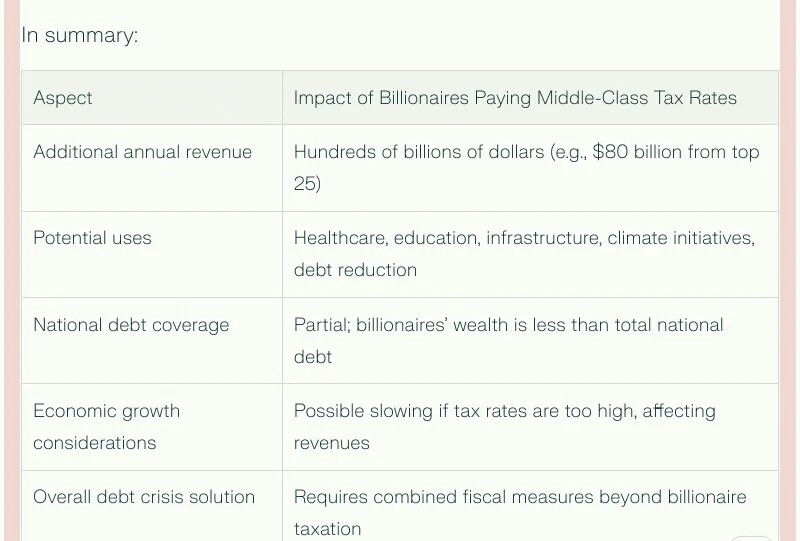 In summary:

| Aspect | Impact of Billionaires Paying Middle-Class Tax Rates |
|---|---|
| Additional annual revenue | Hundreds of billions of dollars (e.g., \$80 billion from top 25) |
| Potential uses | Healthcare, education, infrastructure, climate initiatives, debt reduction |
| National debt coverage | Partial; billionaires' wealth is less than total national debt |
| Economic growth considerations | Possible slowing if tax rates are too high, affecting revenues |
| Overall debt crisis solution | Requires combined fiscal measures beyond billionaire taxation |